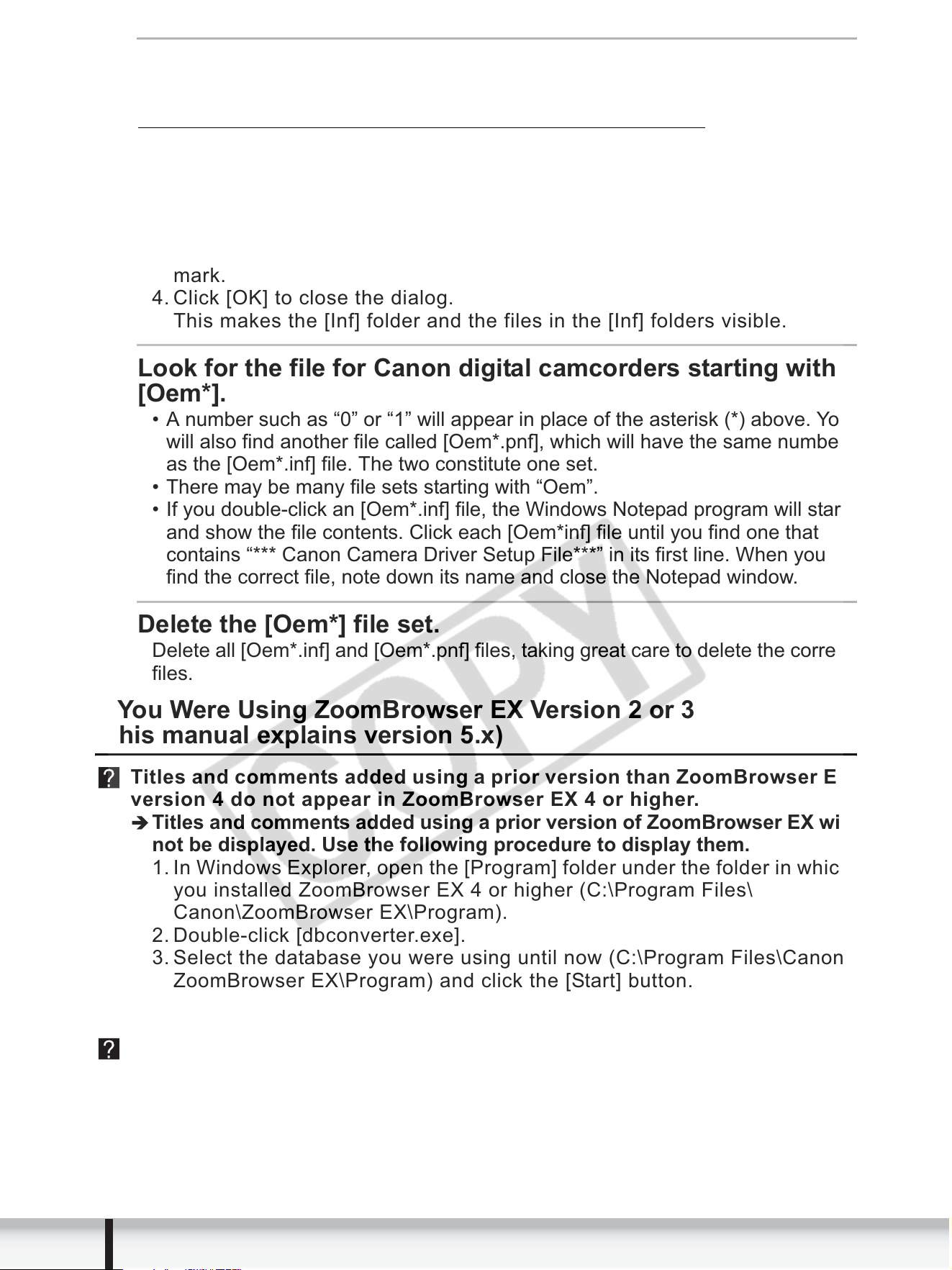 mark.

4. Click [OK] to close the dialog.
This makes the [Inf] folder and the files in the [Inf] folders visible.

Look for the file for Canon digital camcorders starting with [Oem*].

• A number such as “0” or “1” will appear in place of the asterisk (*) above. Yo will also find another file called [Oem*.pnf], which will have the same numbe as the [Oem*.inf] file. The two constitute one set.
• There may be many file sets starting with “Oem”.
• If you double-click an [Oem*.inf] file, the Windows Notepad program will star and show the file contents. Click each [Oem*inf] file until you find one that contains “*** Canon Camera Driver Setup File***” in its first line. When you find the correct file, note down its name and close the Notepad window.

Delete the [Oem*] file set.

Delete all [Oem*.inf] and [Oem*.pnf] files, taking great care to delete the corre files.

You Were Using ZoomBrowser EX Version 2 or 3
his manual explains version 5.x)

? Titles and comments added using a prior version than ZoomBrowser E version 4 do not appear in ZoomBrowser EX 4 or higher.

➔ Titles and comments added using a prior version of ZoomBrowser EX wi not be displayed. Use the following procedure to display them.

1. In Windows Explorer, open the [Program] folder under the folder in whic you installed ZoomBrowser EX 4 or higher (C:\Program Files\ Canon\ZoomBrowser EX\Program).
2. Double-click [dbconverter.exe].
3. Select the database you were using until now (C:\Program Files\Canon ZoomBrowser EX\Program) and click the [Start] button.

?

COPY